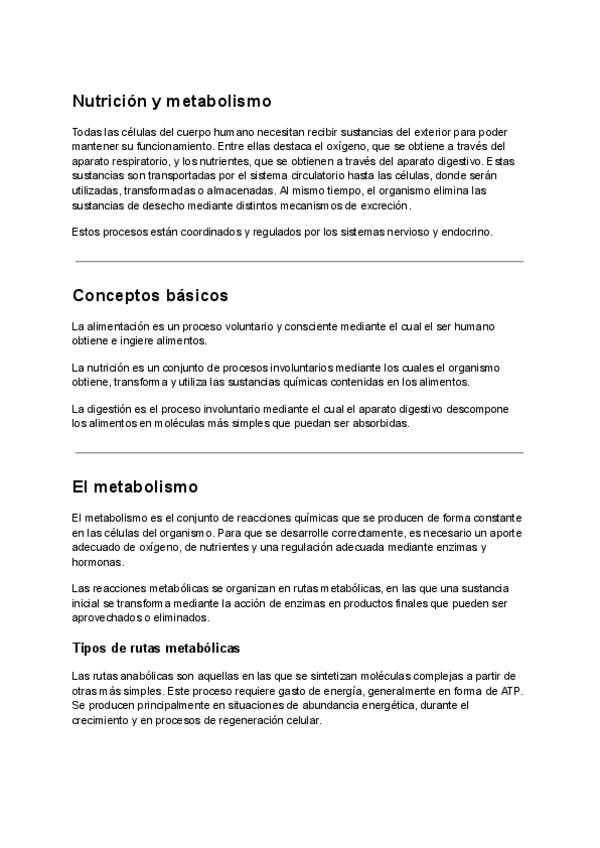 Nutrición y metabolismo

Todas las células del cuerpo humano necesitan recibir sustancias del exterior para poder mantener su funcionamiento. Entre ellas destaca el oxígeno, que se obtiene a través del aparato respiratorio, y los nutrientes, que se obtienen a través del aparato digestivo. Estas sustancias son transportadas por el sistema circulatorio hasta las células, donde serán utilizadas, transformadas o almacenadas. Al mismo tiempo, el organismo elimina las sustancias de desecho mediante distintos mecanismos de excreción.

Estos procesos están coordinados y regulados por los sistemas nervioso y endocrino.

Conceptos básicos

La alimentación es un proceso voluntario y consciente mediante el cual el ser humano obtiene e ingiere alimentos.

La nutrición es un conjunto de procesos involuntarios mediante los cuales el organismo obtiene, transforma y utiliza las sustancias químicas contenidas en los alimentos.

La digestión es el proceso involuntario mediante el cual el aparato digestivo descompone los alimentos en moléculas más simples que puedan ser absorbidas.

El metabolismo

El metabolismo es el conjunto de reacciones químicas que se producen de forma constante en las células del organismo. Para que se desarrolle correctamente, es necesario un aporte adecuado de oxígeno, de nutrientes y una regulación adecuada mediante enzimas y hormonas.

Las reacciones metabólicas se organizan en rutas metabólicas, en las que una sustancia inicial se transforma mediante la acción de enzimas en productos finales que pueden ser aprovechados o eliminados.

Tipos de rutas metabólicas

Las rutas anabólicas son aquellas en las que se sintetizan moléculas complejas a partir de otras más simples. Este proceso requiere gasto de energía, generalmente en forma de ATP. Se producen principalmente en situaciones de abundancia energética, durante el crecimiento y en procesos de regeneración celular.